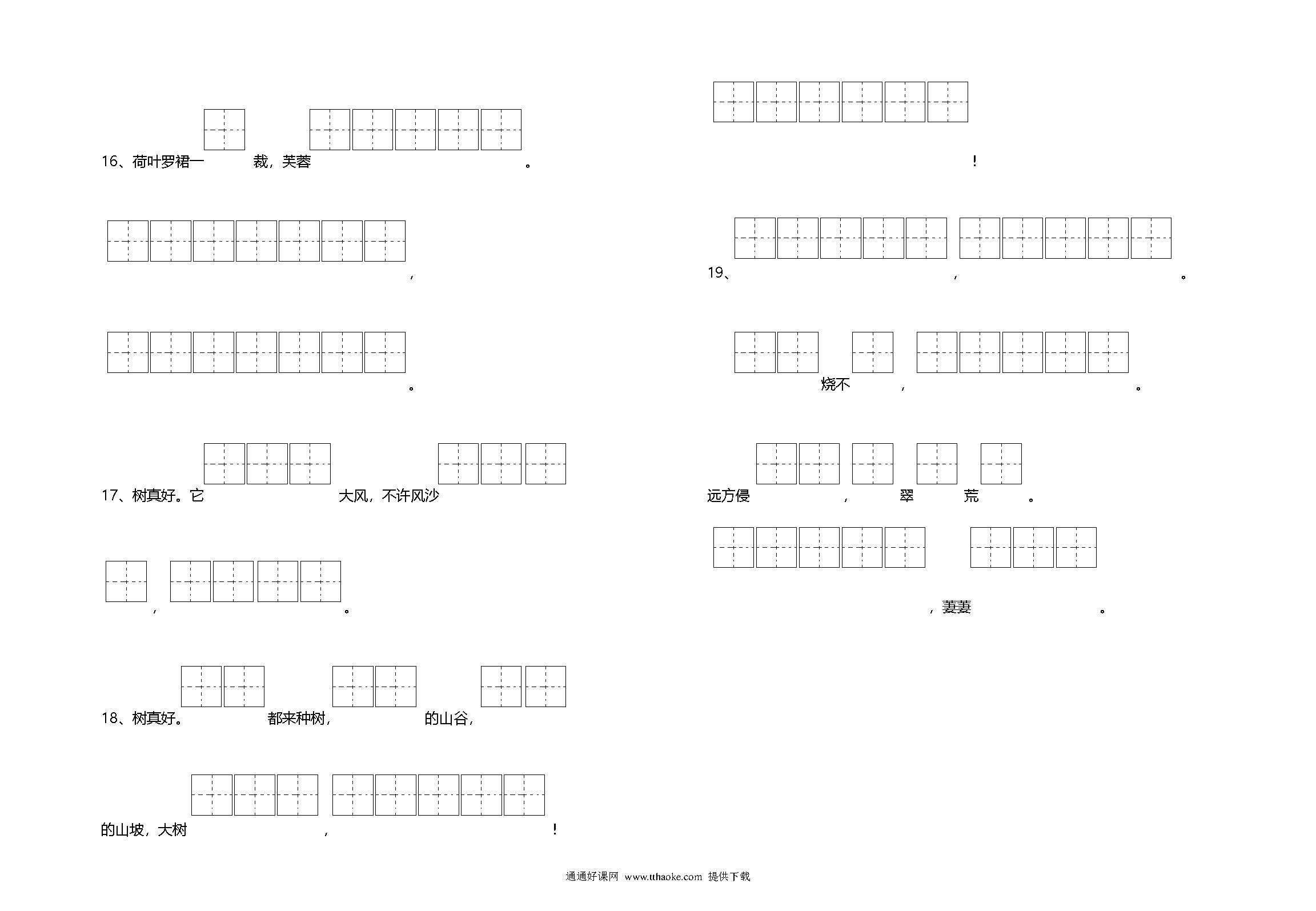 16、荷叶罗裙一　　裁，芙蓉　　　　　　。

，

。

17、树真好。它　　　　大风，不许风沙

，　　　　　。

18、树真好。　　都来种树，　　　的山谷，

的山坡，大树　　　　，　　　　　！

！

19、　　　　　，　　　　　。

烧不　，　　　　　。

远方侵　　，　翠　荒　。

，萋萋　　　。

通通好课网 www.tthaoke.com 提供下载